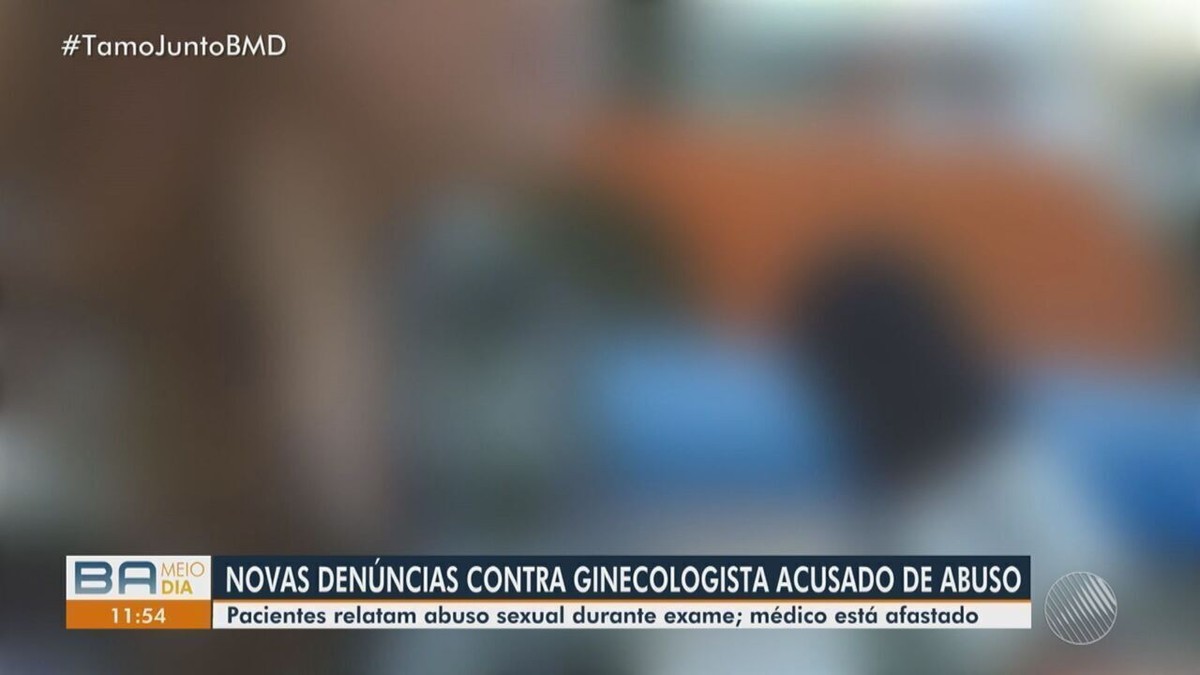 #TamoJuntoBMD

BA MEIO DIA

11:54

NOVAS DENÚNCIAS CONTRA GINECOLOGISTA ACUSADO DE ABUSO

Pacientes relatam abuso sexual durante exame; médico está afastado